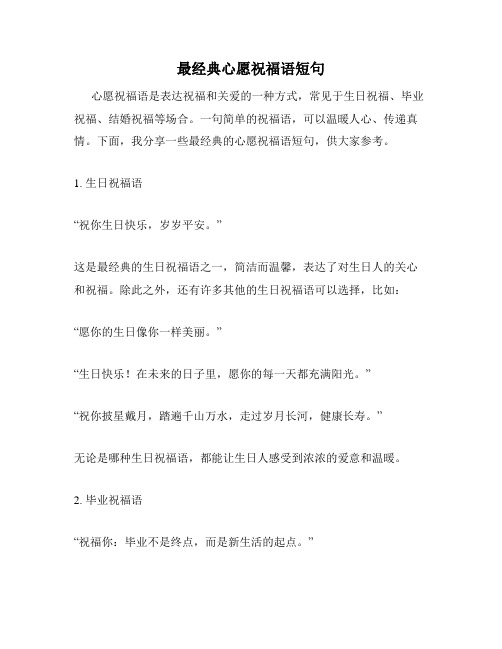 最经典心愿祝福语短句

心愿祝福语是表达祝福和关爱的一种方式，常见于生日祝福、毕业祝福、结婚祝福等场合。一句简单的祝福语，可以温暖人心、传递真情。下面，我分享一些最经典的心愿祝福语短句，供大家参考。

1. 生日祝福语

“祝你生日快乐，岁岁平安。”

这是最经典的生日祝福语之一，简洁而温馨，表达了对生日人的关心和祝福。除此之外，还有许多其他的生日祝福语可以选择，比如：

“愿你的生日像你一样美丽。”

“生日快乐！在未来的日子里，愿你的每一天都充满阳光。”

“祝你披星戴月，踏遍千山万水，走过岁月长河，健康长寿。”

无论是哪种生日祝福语，都能让生日人感受到浓浓的爱意和温暖。

2. 毕业祝福语

“祝福你：毕业不是终点，而是新生活的起点。”